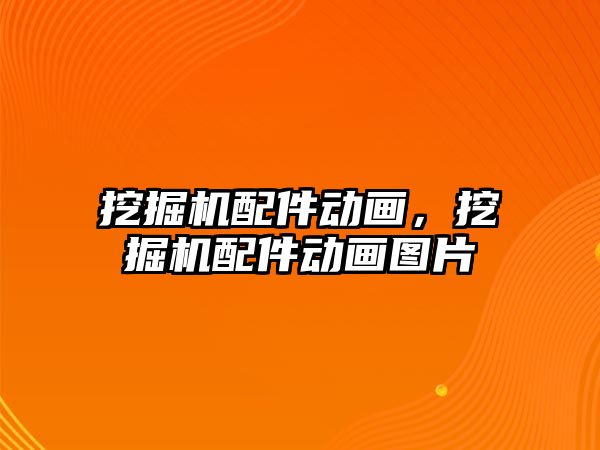 挖掘机配件动画，挖掘机配件动画图片